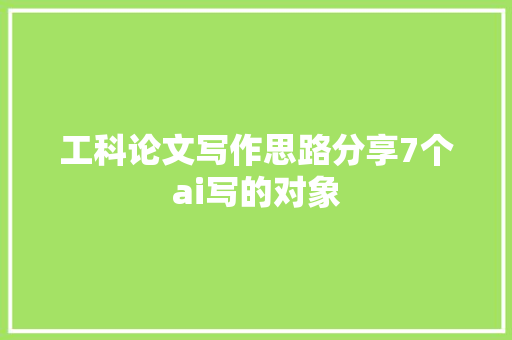 工科论文写作思路分享7个ai写的对象